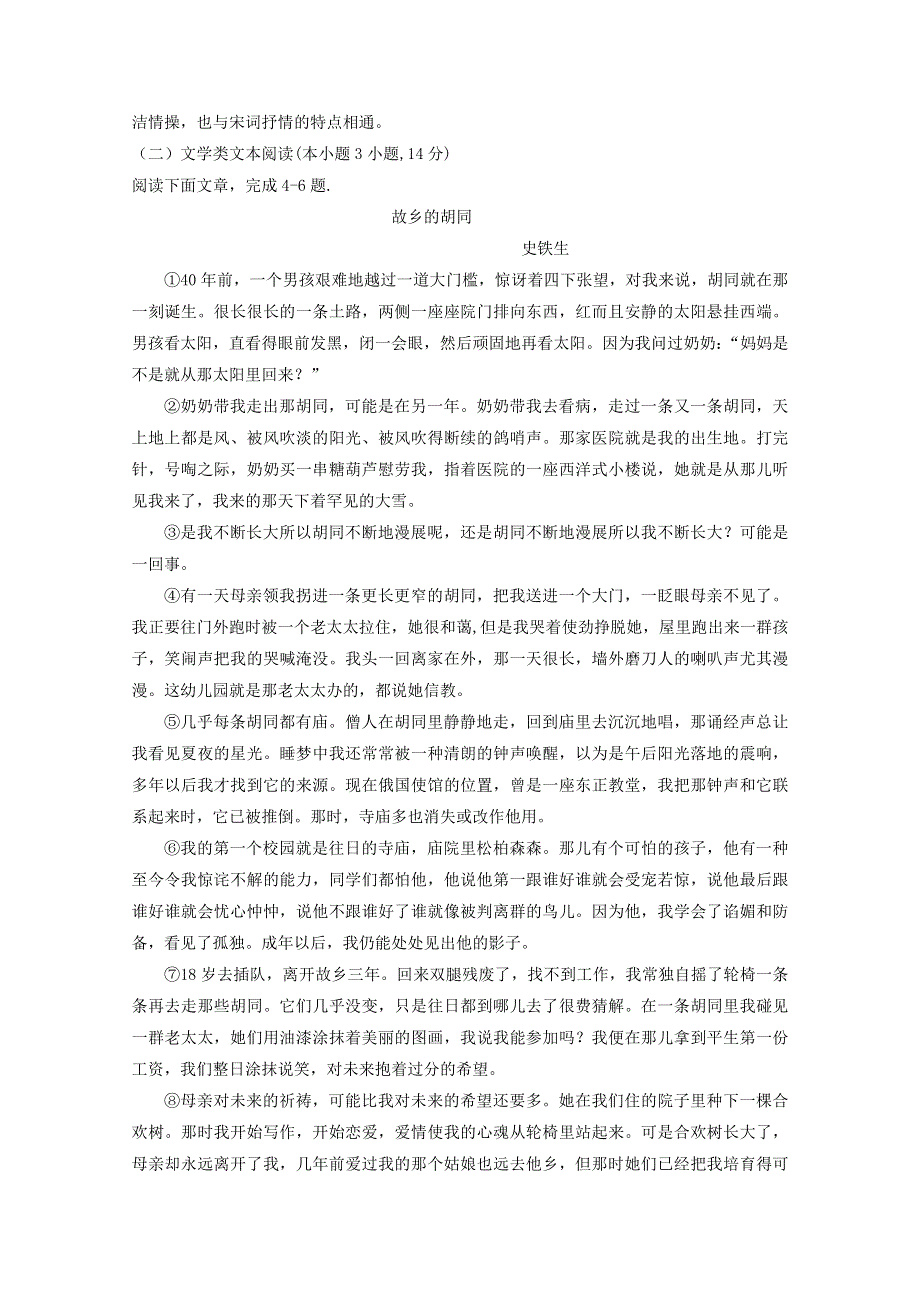 洁情操，也与宋词抒情的特点相通。

（二）文学类文本阅读(本小题 3 小题,14 分)

阅读下面文章，完成 4-6 题.

故乡的胡同

史铁生

①40 年前，一个男孩艰难地越过一道大门槛，惊讶着四下张望，对我来说，胡同就在那一刻诞生。很长很长的一条土路，两侧一座座院门排向东西，红而且安静的太阳悬挂西端。男孩看太阳，直看得眼前发黑，闭一会眼，然后顽固地再看太阳。因为我问过奶奶：“妈妈是不是就从那太阳里回来？”

②奶奶带我走出那胡同，可能是在另一年。奶奶带我去看病，走过一条又一条胡同，天上地上都是风、被风吹淡的阳光、被风吹得断续的鸽哨声。那家医院就是我的出生地。打完针，号啕之际，奶奶买一串糖葫芦慰劳我，指着医院的一座西洋式小楼说，她就是从那儿听见我来了，我来的那天下着罕见的大雪。

③是我不断长大所以胡同不断地漫展呢，还是胡同不断地漫展所以我不断长大？可能是一回事。

④有一天母亲领我拐进一条更长更窄的胡同，把我送进一个大门，一眨眼母亲不见了。我正要往门外跑时被一个老太太拉住，她很和蔼,但是我哭着使劲挣脱她，屋里跑出来一群孩子，笑闹声把我的哭喊淹没。我头一回离家在外，那一天很长，墙外磨刀人的喇叭声尤其漫漫。这幼儿园就是那老太太办的，都说她信教。

⑤几乎每条胡同都有庙。僧人在胡同里静静地走，回到庙里去沉沉地唱，那诵经声总让我看见夏夜的星光。睡梦中我还常常被一种清朗的钟声唤醒，以为是午后阳光落地的震响，多年以后我才找到它的来源。现在俄国使馆的位置，曾是一座东正教堂，我把那钟声和它联系起来时，它已被推倒。那时，寺庙多也消失或改作他用。

⑥我的第一个校园就是往日的寺庙，庙院里松柏森森。那儿有个可怕的孩子，他有一种至今令我惊诧不解的能力，同学们都怕他，他说他第一跟谁好谁就会受宠若惊，说他最后跟谁好谁就会忧心忡忡，说他不跟谁好了谁就像被判离群的鸟儿。因为他，我学会了谄媚和防备，看见了孤独。成年以后，我仍能处处见出他的影子。

⑦18 岁去插队，离开故乡三年。回来双腿残废了，找不到工作，我常独自摇了轮椅一条条再去走那些胡同。它们几乎没变，只是往日都到哪儿去了很费猜解。在一条胡同里我碰见一群老太太，她们用油漆涂抹着美丽的图画，我说我能参加吗？我便在那儿拿到平生第一份工资，我们整日涂抹说笑，对未来抱着过分的希望。

⑧母亲对未来的祈祷，可能比我对未来的希望还要多。她在我们住的院子里种下一棵合欢树。那时我开始写作，开始恋爱，爱情使我的心魂从轮椅里站起来。可是合欢树长大了，母亲却永远离开了我，几年前爱过我的那个姑娘也远去他乡，但那时她们已经把我培育得可